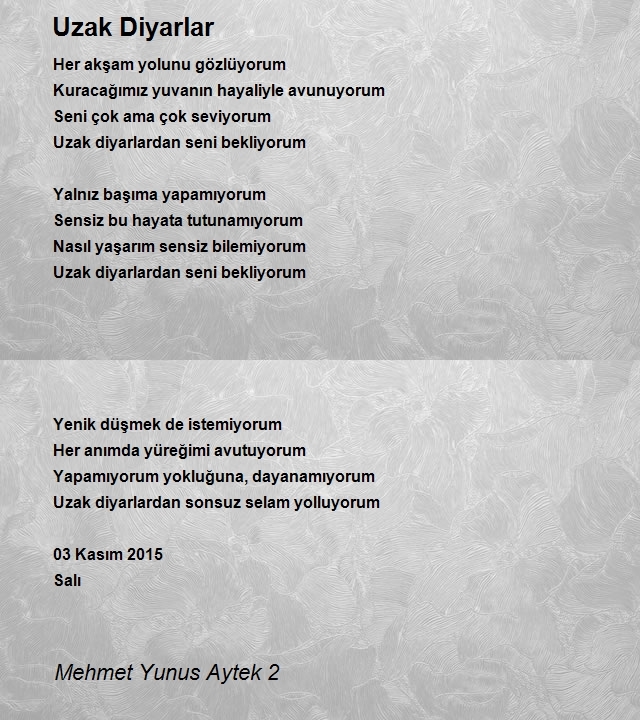 Uzak Diyarlar

Her akşam yolunu gözlüyorum
Kuracağımız yuvanın hayaliyle avunuyorum
Seni çok ama çok seviyorum
Uzak diyarlardan seni bekliyorum

Yalnız başıma yapamıyorum
Sensiz bu hayata tutunamıyorum
Nasıl yaşarım sensiz bilemiyorum
Uzak diyarlardan seni bekliyorum

Yenik düşmek de istemiyorum
Her anımda yüreğimi avutuyorum
Yapamıyorum yokluğuna, dayanamıyorum
Uzak diyarlardan sonsuz selam yolluyorum

03 Kasım 2015
Salı

Mehmet Yunus Aytek 2